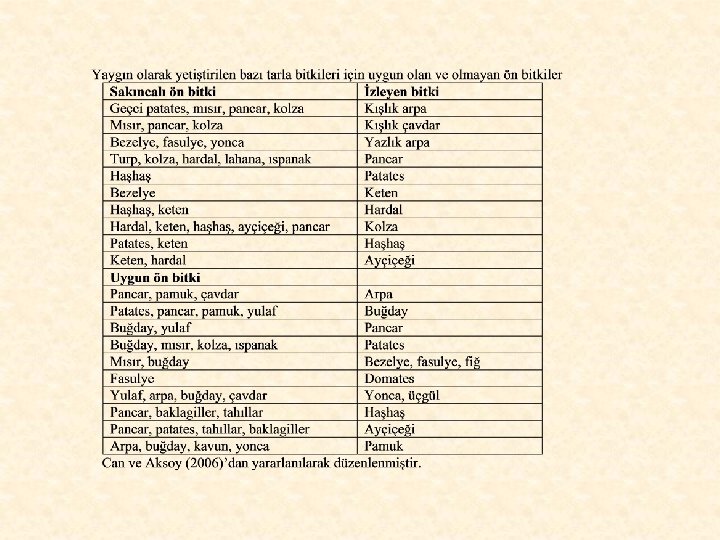 Yaygın olarak yetiştirilen bazı tarla bitkileri için uygun olan ve olmayan ön bitkiler

| Sakıncalı ön bitki | İzleyen bitki |
|---|---|
| Geçci patates, mısır, pancar, kolza | Kışlık arpa |
| Mısır, pancar, kolza | Kışlık çavdar |
| Bezelye, fasulye, yonca | Yazlık arpa |
| Turp, kolza, hardal, lahana, ıspanak | Pancar |
| Haşhaş | Patates |
| Bezelye | Keten |
| Haşhaş, keten | Hardal |
| Hardal, keten, haşhaş, ayçiçeği, pancar | Kolza |
| Patates, keten | Haşhaş |
| Keten, hardal | Ayçiçeği |
| **Uygun ön bitki** | |
| Pancar, pamuk, çavdar | Arpa |
| Patates, pancar, pamuk, yulaf | Buğday |
| Buğday, yulaf | Pancar |
| Buğday, mısır, kolza, ıspanak | Patates |
| Mısır, buğday | Bezelye, fasulye, fiğ |
| Fasulye | Domates |
| Yulaf, arpa, buğday, çavdar | Yonca, üçgül |
| Pancar, baklagiller, tahıllar | Haşhaş |
| Pancar, patates, tahıllar, baklagiller | Ayçiçeği |
| Arpa, buğday, kavun, yonca | Pamuk |

Can ve Aksoy (2006)'dan yararlanılarak düzenlenmiştir.